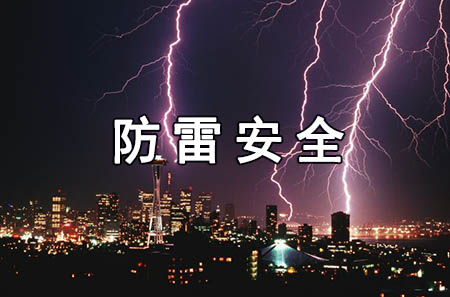 防雷安全